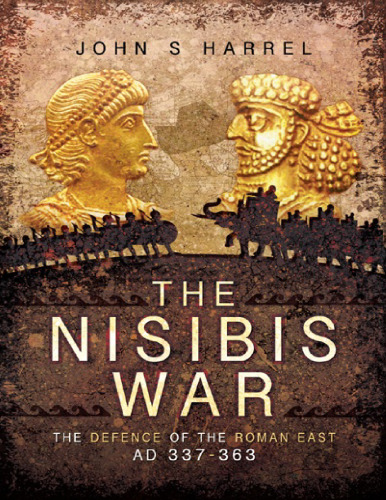 JOHN S HARREL

THE NISIBIS WAR

THE DEFENCE OF THE ROMAN EAST AD 337-363